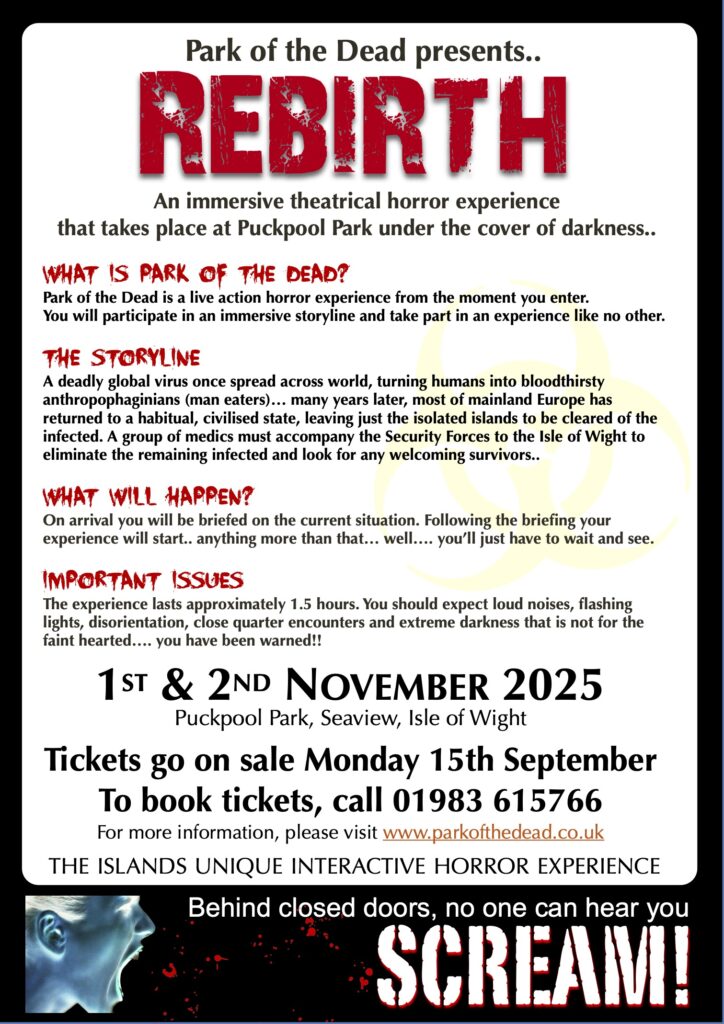 Park of the Dead presents..

REBIRTH

An immersive theatrical horror experience that takes place at Puckpool Park under the cover of darkness..

WHAT IS PARK OF THE DEAD?

Park of the Dead is a live action horror experience from the moment you enter. You will participate in an immersive storyline and take part in an experience like no other.

THE STORYLINE

A deadly global virus once spread across world, turning humans into bloodthirsty anthropophaginians (man eaters)… many years later, most of mainland Europe has returned to a habitual, civilised state, leaving just the isolated islands to be cleared of the infected. A group of medics must accompany the Security Forces to the Isle of Wight to eliminate the remaining infected and look for any welcoming survivors..

WHAT WILL HAPPEN?

On arrival you will be briefed on the current situation. Following the briefing your experience will start.. anything more than that… well…. you'll just have to wait and see.

IMPORTANT ISSUES

The experience lasts approximately 1.5 hours. You should expect loud noises, flashing lights, disorientation, close quarter encounters and extreme darkness that is not for the faint hearted…. you have been warned!!

1ST & 2ND NOVEMBER 2025

Puckpool Park, Seaview, Isle of Wight

Tickets go on sale Monday 15th September

To book tickets, call 01983 615766

For more information, please visit www.parkofthedead.co.uk

THE ISLANDS UNIQUE INTERACTIVE HORROR EXPERIENCE

Behind closed doors, no one can hear you

SCREAM!